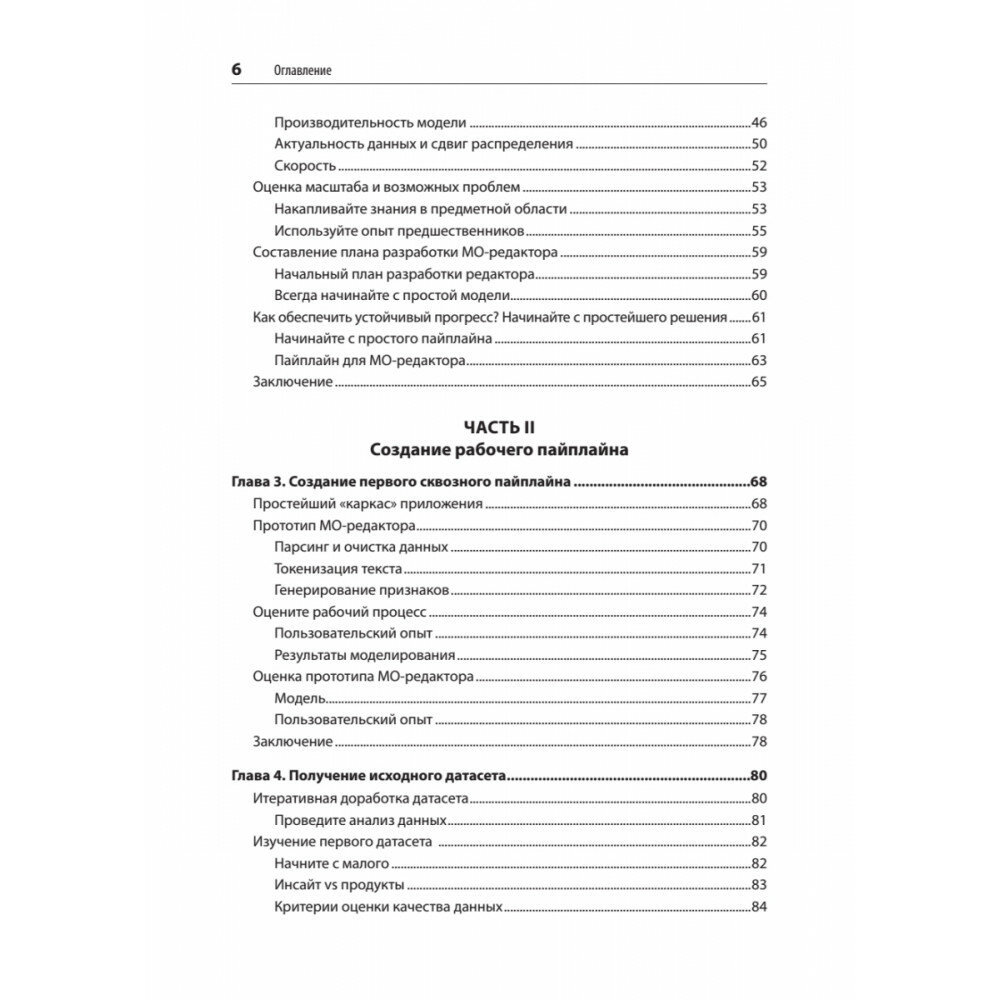 6 Оглавление

Производительность модели ....46
Актуальность данных и сдвиг распределения ....50
Скорость ....52
Оценка масштаба и возможных проблем ....53
Накапливайте знания в предметной области ....53
Используйте опыт предшественников ....55
Составление плана разработки МО-редактора ....59
Начальный план разработки редактора ....59
Всегда начинайте с простой модели ....60
Как обеспечить устойчивый прогресс? Начинайте с простейшего решения ....61
Начинайте с простого пайплайна ....61
Пайплайн для МО-редактора ....63
Заключение ....65

ЧАСТЬ II
Создание рабочего пайплайна

Глава 3. Создание первого сквозного пайплайна ....68
Простейший «каркас» приложения ....68
Прототип МО-редактора ....70
Парсинг и очистка данных ....70
Токенизация текста ....71
Генерирование признаков ....72
Оцените рабочий процесс ....74
Пользовательский опыт ....74
Результаты моделирования ....75
Оценка прототипа МО-редактора ....76
Модель ....77
Пользовательский опыт ....78
Заключение ....78

Глава 4. Получение исходного датасета ....80
Итеративная доработка датасета ....80
Проведите анализ данных ....81
Изучение первого датасета ....82
Начните с малого ....82
Инсайт vs продукты ....83
Критерии оценки качества данных ....84